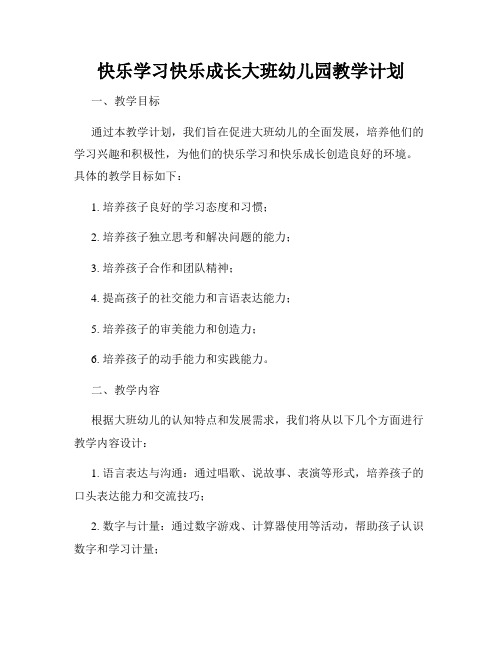 快乐学习快乐成长大班幼儿园教学计划

一、教学目标

通过本教学计划，我们旨在促进大班幼儿的全面发展，培养他们的学习兴趣和积极性，为他们的快乐学习和快乐成长创造良好的环境。具体的教学目标如下：

1. 培养孩子良好的学习态度和习惯；

2. 培养孩子独立思考和解决问题的能力；

3. 培养孩子合作和团队精神；

4. 提高孩子的社交能力和言语表达能力；

5. 培养孩子的审美能力和创造力；

6. 培养孩子的动手能力和实践能力。

二、教学内容

根据大班幼儿的认知特点和发展需求，我们将从以下几个方面进行教学内容设计：

1. 语言表达与沟通：通过唱歌、说故事、表演等形式，培养孩子的口头表达能力和交流技巧；

2. 数字与计量：通过数字游戏、计算器使用等活动，帮助孩子认识数字和学习计量；